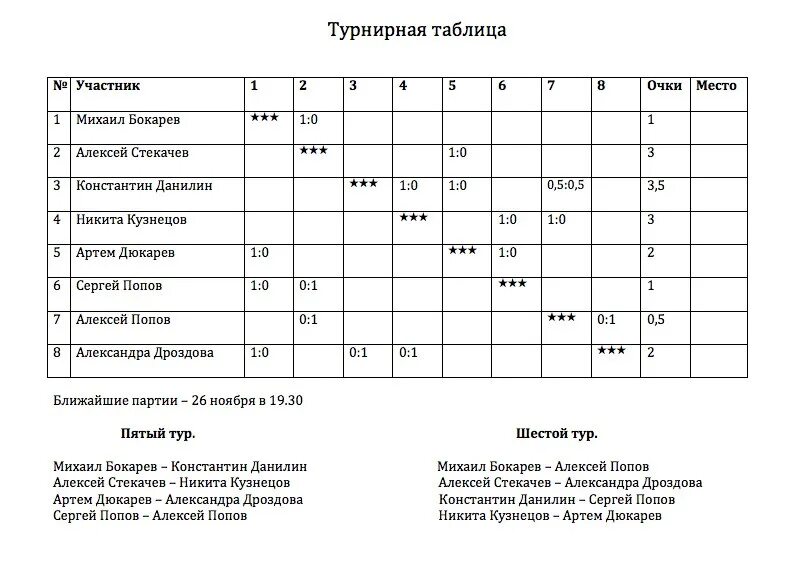 Турнирная таблица

| № | Участник | 1 | 2 | 3 | 4 | 5 | 6 | 7 | 8 | Очки | Место |
|---|---|---|---|---|---|---|---|---|---|---|---|
| 1 | Михаил Бокарев | ★★★ | 1:0 | | | | | | | 1 | |
| 2 | Алексей Стекачев | | ★★★ | | | 1:0 | | | | 3 | |
| 3 | Константин Данилин | | | ★★★ | 1:0 | 1:0 | | 0,5:0,5 | | 3,5 | |
| 4 | Никита Кузнецов | | | | ★★★ | | 1:0 | 1:0 | | 3 | |
| 5 | Артем Дюкарев | 1:0 | | | | ★★★ | 1:0 | | | 2 | |
| 6 | Сергей Попов | 1:0 | 0:1 | | | | ★★★ | | | 1 | |
| 7 | Алексей Попов | | 0:1 | | | | | ★★★ | 0:1 | 0,5 | |
| 8 | Александра Дроздова | 1:0 | | 0:1 | 0:1 | | | | ★★★ | 2 | |

Ближайшие партии – 26 ноября в 19.30

Пятый тур.

Михаил Бокарев – Константин Данилин
Алексей Стекачев – Никита Кузнецов
Артем Дюкарев – Александра Дроздова
Сергей Попов – Алексей Попов

Шестой тур.

Михаил Бокарев – Алексей Попов
Алексей Стекачев – Александра Дроздова
Константин Данилин – Сергей Попов
Никита Кузнецов – Артем Дюкарев